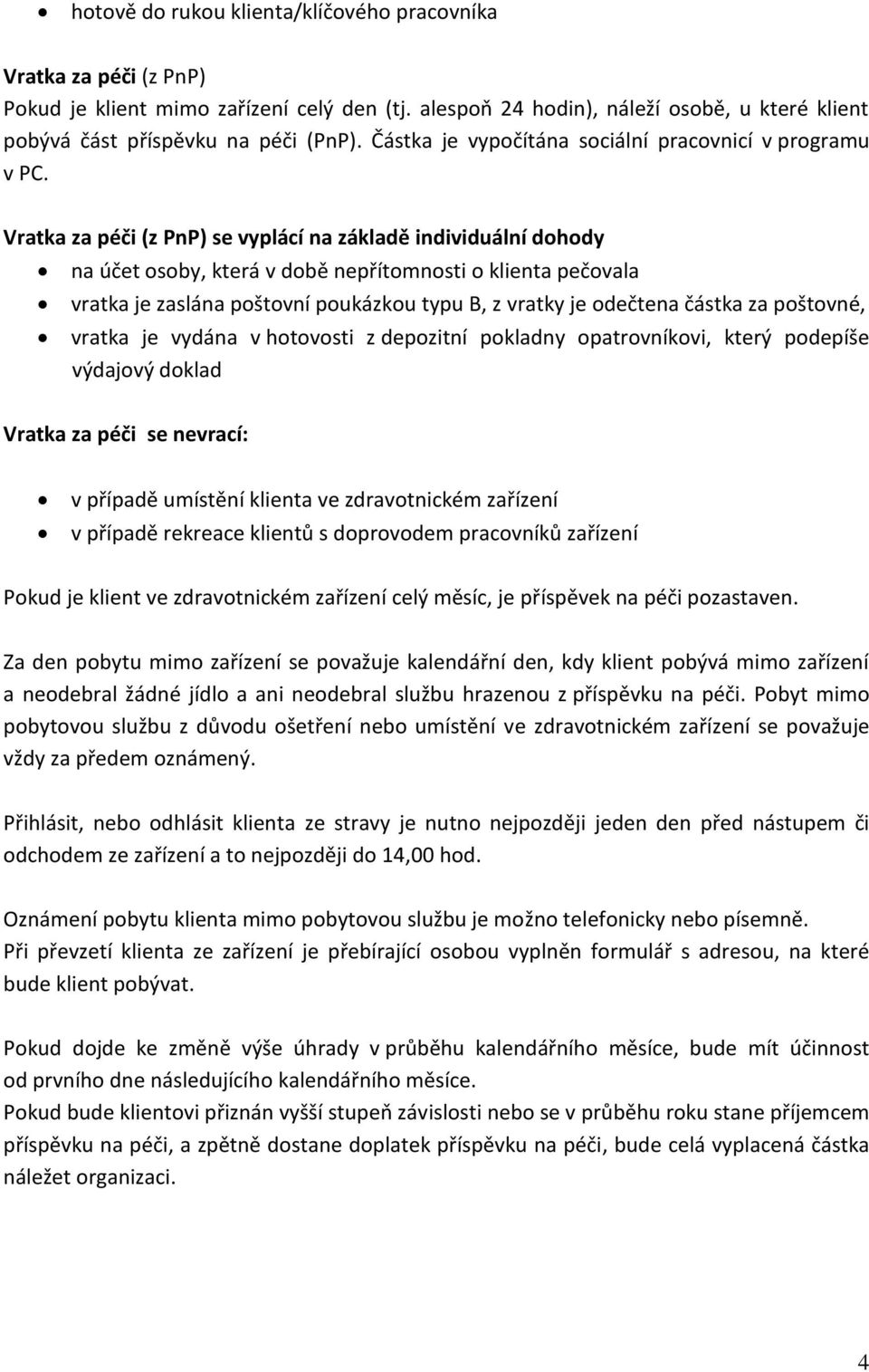 • hotově do rukou klienta/klíčového pracovníka

Vratka za péči (z PnP)
Pokud je klient mimo zařízení celý den (tj. alespoň 24 hodin), náleží osobě, u které klient pobývá část příspěvku na péči (PnP). Částka je vypočítána sociální pracovnicí v programu v PC.

Vratka za péči (z PnP) se vyplácí na základě individuální dohody
• na účet osoby, která v době nepřítomnosti o klienta pečovala
• vratka je zaslána poštovní poukázkou typu B, z vratky je odečtena částka za poštovné,
• vratka je vydána v hotovosti z depozitní pokladny opatrovníkovi, který podepíše výdajový doklad

Vratka za péči se nevrací:

• v případě umístění klienta ve zdravotnickém zařízení
• v případě rekreace klientů s doprovodem pracovníků zařízení

Pokud je klient ve zdravotnickém zařízení celý měsíc, je příspěvek na péči pozastaven.

Za den pobytu mimo zařízení se považuje kalendářní den, kdy klient pobývá mimo zařízení a neodebral žádné jídlo a ani neodebral službu hrazenou z příspěvku na péči. Pobyt mimo pobytovou službu z důvodu ošetření nebo umístění ve zdravotnickém zařízení se považuje vždy za předem oznámený.

Přihlásit, nebo odhlásit klienta ze stravy je nutno nejpozději jeden den před nástupem či odchodem ze zařízení a to nejpozději do 14,00 hod.

Oznámení pobytu klienta mimo pobytovou službu je možno telefonicky nebo písemně.
Při převzetí klienta ze zařízení je přebírající osobou vyplněn formulář s adresou, na které bude klient pobývat.

Pokud dojde ke změně výše úhrady v průběhu kalendářního měsíce, bude mít účinnost od prvního dne následujícího kalendářního měsíce.
Pokud bude klientovi přiznán vyšší stupeň závislosti nebo se v průběhu roku stane příjemcem příspěvku na péči, a zpětně dostane doplatek příspěvku na péči, bude celá vyplacená částka náležet organizaci.

4